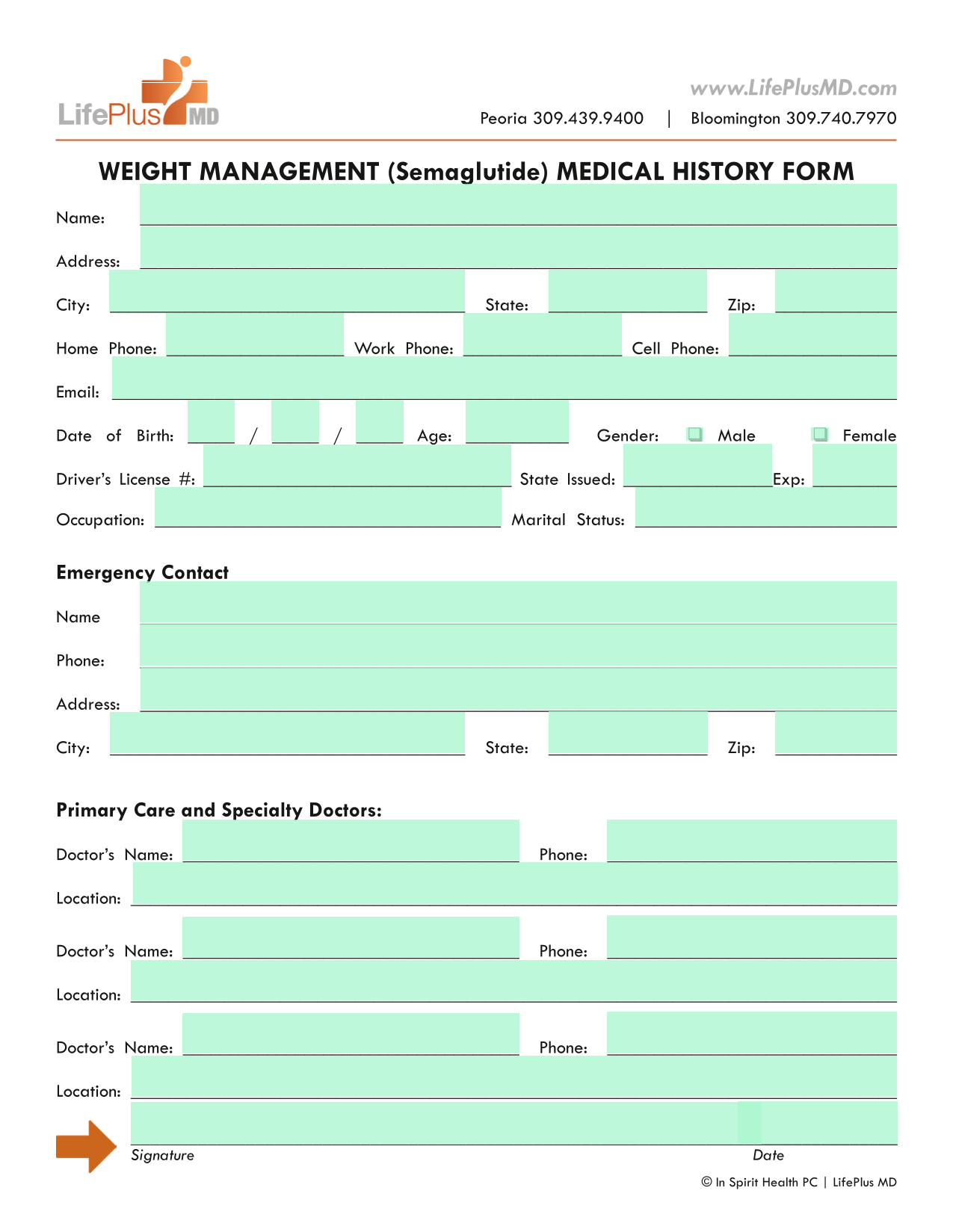 LifePlus MD

www.LifePlusMD.com
Peoria 309.439.9400 | Bloomington 309.740.7970

WEIGHT MANAGEMENT (Semaglutide) MEDICAL HISTORY FORM

Name:

Address:

City: State: Zip:

Home Phone: Work Phone: Cell Phone:

Email:

Date of Birth: / / Age: Gender: Male Female

Driver's License #: State Issued: Exp:

Occupation: Marital Status:

Emergency Contact

Name

Phone:

Address:

City: State: Zip:

Primary Care and Specialty Doctors:

Doctor's Name: Phone:

Location:

Doctor's Name: Phone:

Location:

Doctor's Name: Phone:

Location:

Signature Date

© In Spirit Health PC | LifePlus MD